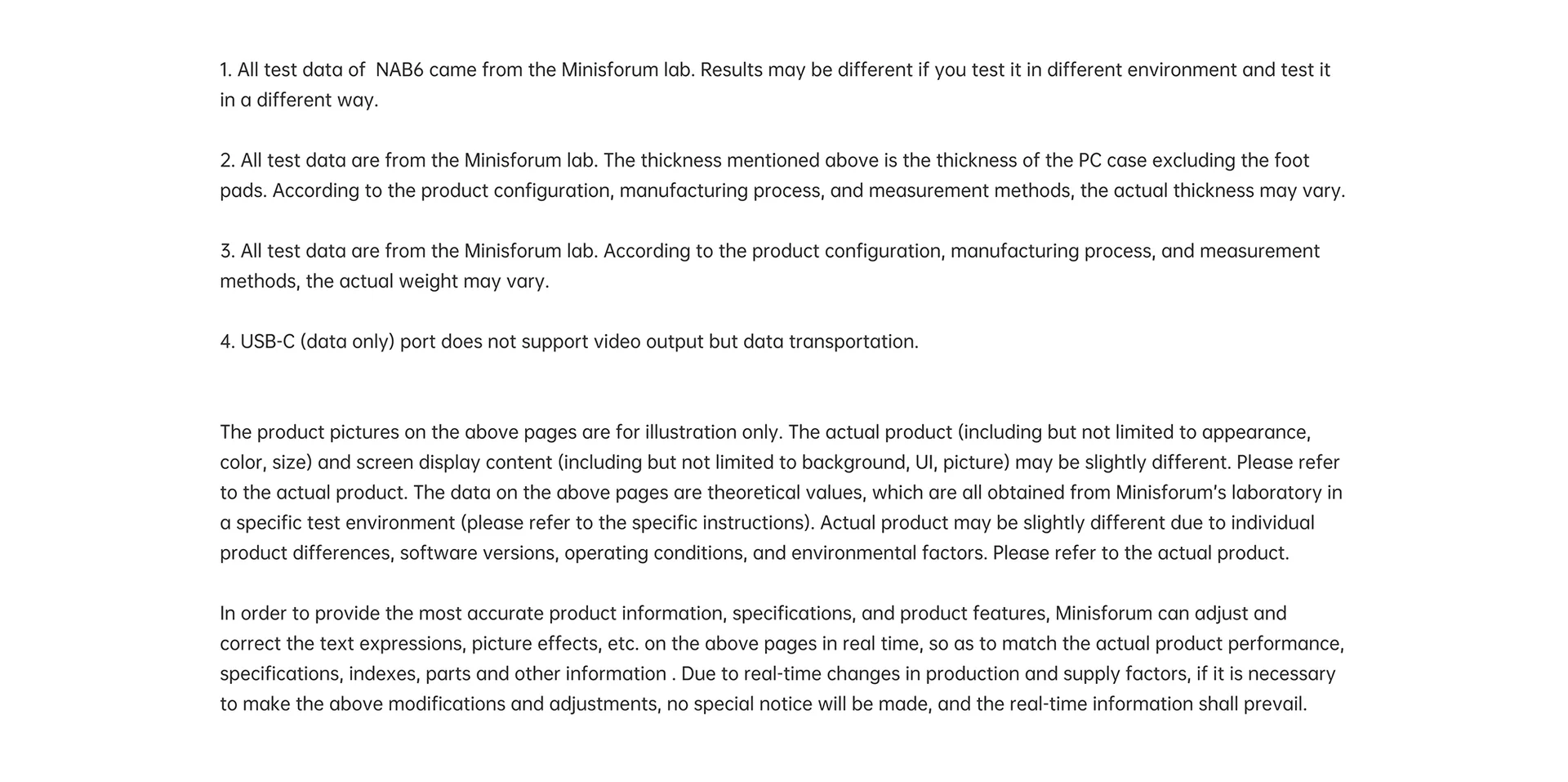 1. All test data of  NAB6 came from the Minisforum lab. Results may be different if you test it in different environment and test it in a different way.

2. All test data are from the Minisforum lab. The thickness mentioned above is the thickness of the PC case excluding the foot pads. According to the product configuration, manufacturing process, and measurement methods, the actual thickness may vary.

3. All test data are from the Minisforum lab. According to the product configuration, manufacturing process, and measurement methods, the actual weight may vary.

4. USB-C (data only) port does not support video output but data transportation.

The product pictures on the above pages are for illustration only. The actual product (including but not limited to appearance, color, size) and screen display content (including but not limited to background, UI, picture) may be slightly different. Please refer to the actual product. The data on the above pages are theoretical values, which are all obtained from Minisforum's laboratory in a specific test environment (please refer to the specific instructions). Actual product may be slightly different due to individual product differences, software versions, operating conditions, and environmental factors. Please refer to the actual product.

In order to provide the most accurate product information, specifications, and product features, Minisforum can adjust and correct the text expressions, picture effects, etc. on the above pages in real time, so as to match the actual product performance, specifications, indexes, parts and other information . Due to real-time changes in production and supply factors, if it is necessary to make the above modifications and adjustments, no special notice will be made, and the real-time information shall prevail.